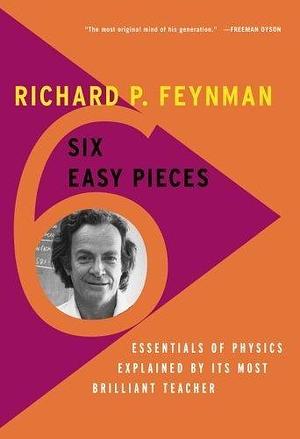 "The most original mind of his generation." —FREEMAN DYSON

RICHARD P. FEYNMAN

SIX EASY PIECES

ESSENTIALS OF PHYSICS EXPLAINED BY ITS MOST BRILLIANT TEACHER